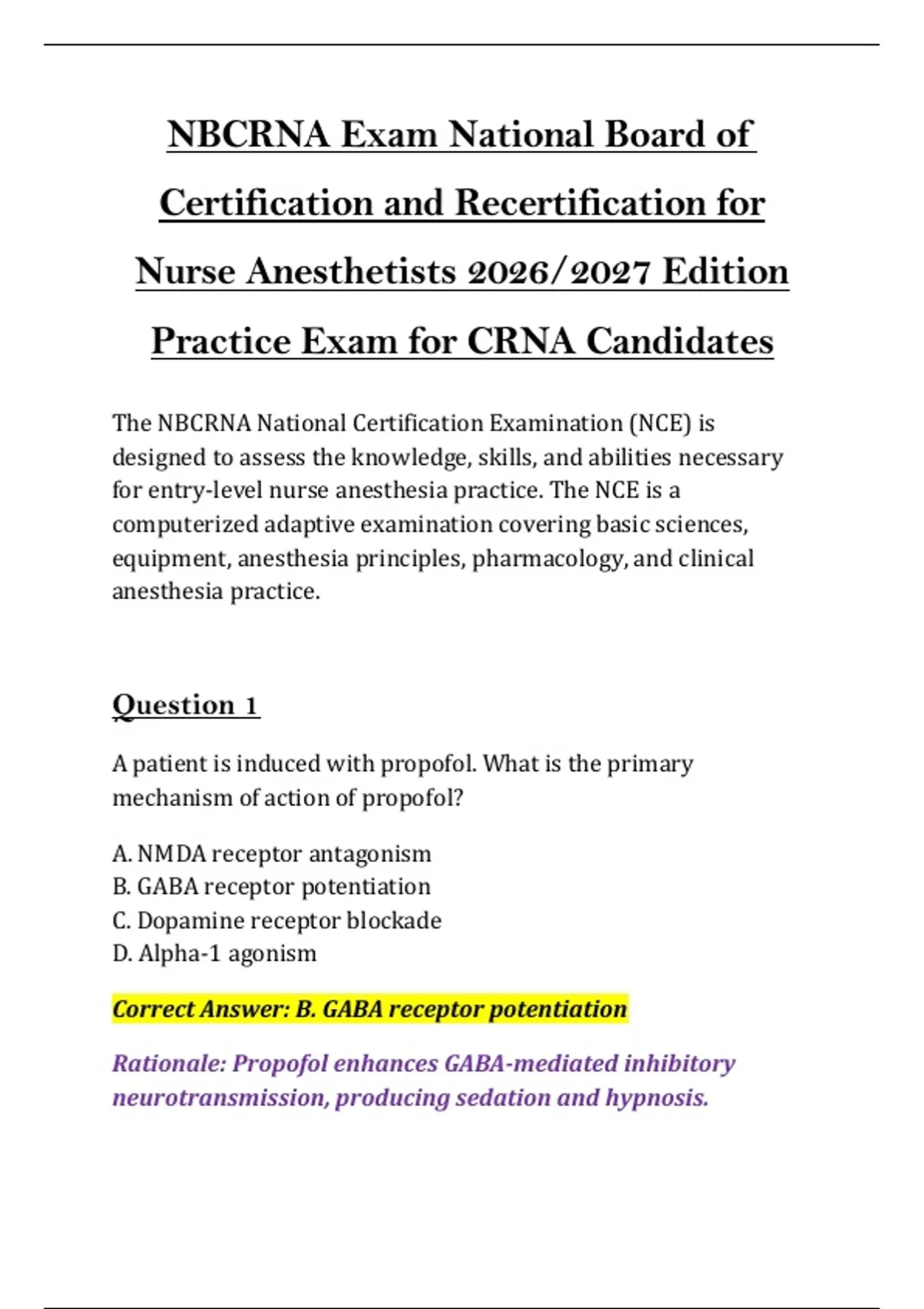 NBCRNA Exam National Board of Certification and Recertification for Nurse Anesthetists 2026/2027 Edition Practice Exam for CRNA Candidates

The NBCRNA National Certification Examination (NCE) is designed to assess the knowledge, skills, and abilities necessary for entry-level nurse anesthesia practice. The NCE is a computerized adaptive examination covering basic sciences, equipment, anesthesia principles, pharmacology, and clinical anesthesia practice.

Question 1

A patient is induced with propofol. What is the primary mechanism of action of propofol?

A. NMDA receptor antagonism
B. GABA receptor potentiation
C. Dopamine receptor blockade
D. Alpha-1 agonism

Correct Answer: B. GABA receptor potentiation

Rationale: Propofol enhances GABA-mediated inhibitory neurotransmission, producing sedation and hypnosis.